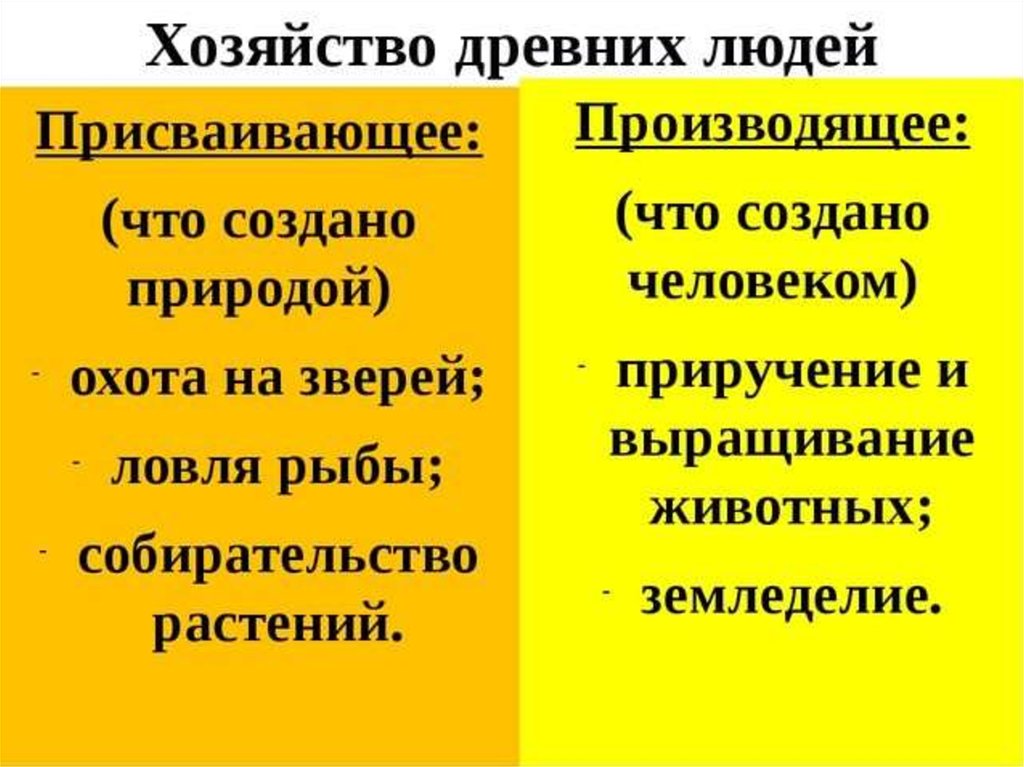 Хозяйство древних людей

Присваивающее:

(что создано природой)

- охота на зверей;
- ловля рыбы;
- собирательство растений.

Производящее:

(что создано человеком)

- приручение и выращивание животных;
- земледелие.